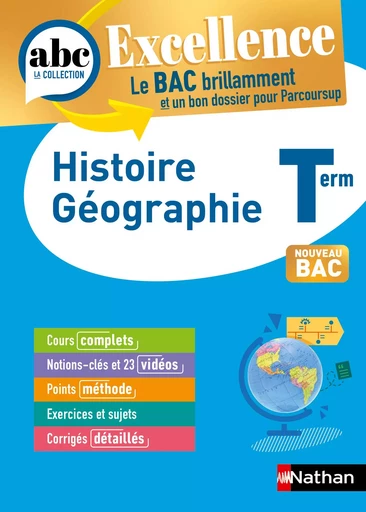 abc
LA COLLECTION

Excellence
Le BAC brillamment
et un bon dossier pour Parcoursup

Histoire
Géographie

Term

NOUVEAU
BAC

Cours complets
Notions-clés et 23 vidéos
Points méthode
Exercices et sujets
Corrigés détaillés

Nathan